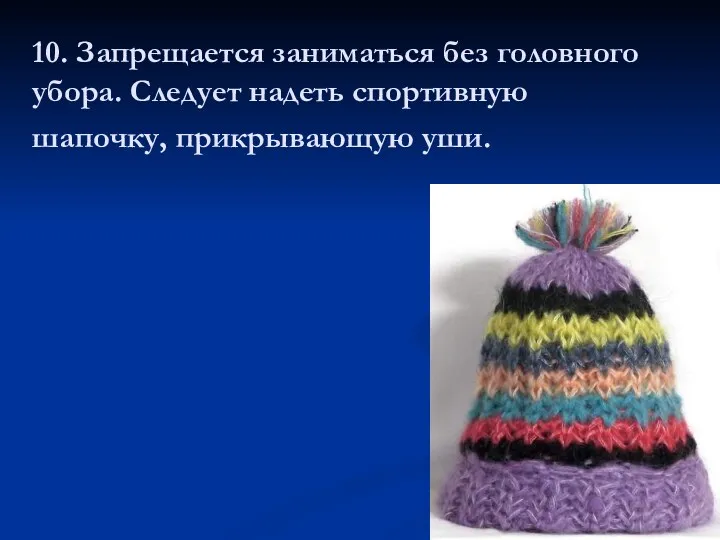 10. Запрещается заниматься без головного убора. Следует надеть спортивную шапочку, прикрывающую уши.